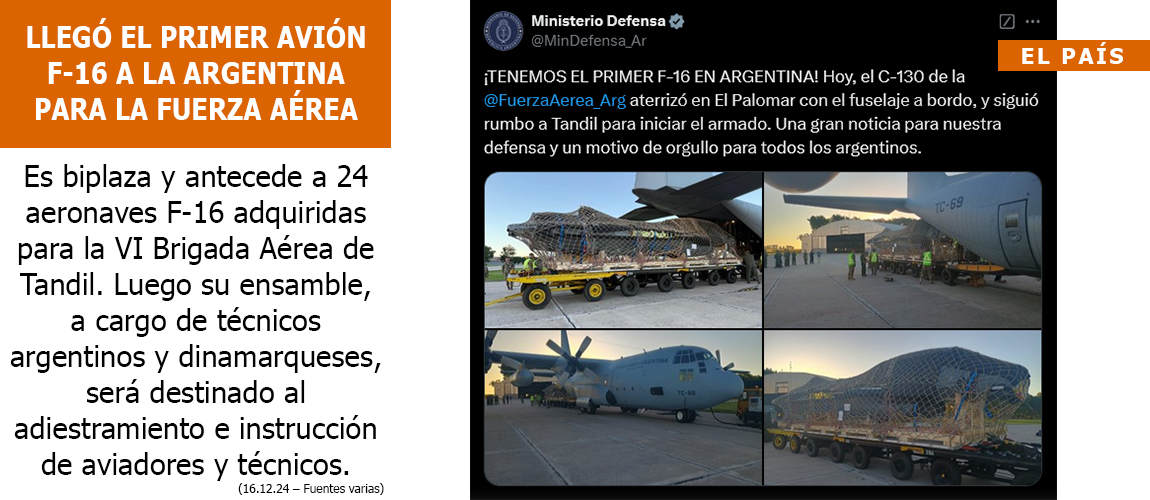 LLEGÓ EL PRIMER AVIÓN F-16 A LA ARGENTINA PARA LA FUERZA AÉREA

Es biplaza y antecede a 24 aeronaves F-16 adquiridas para la VI Brigada Aérea de Tandil. Luego su ensamble, a cargo de técnicos argentinos y dinamarqueses, será destinado al adiestramiento e instrucción de aviadores y técnicos.

(16.12.24 – Fuentes varias)

Ministerio Defensa
@MinDefensa_Ar

EL PAÍS

¡TENEMOS EL PRIMER F-16 EN ARGENTINA! Hoy, el C-130 de la @FuerzaAerea_Arg aterrizó en El Palomar con el fuselaje a bordo, y siguió rumbo a Tandil para iniciar el armado. Una gran noticia para nuestra defensa y un motivo de orgullo para todos los argentinos.

TC-69

TC-69